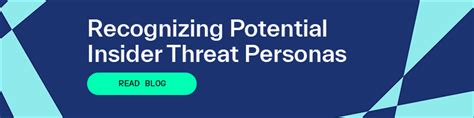 Recognizing Potential Insider Threat Personas

READ BLOG